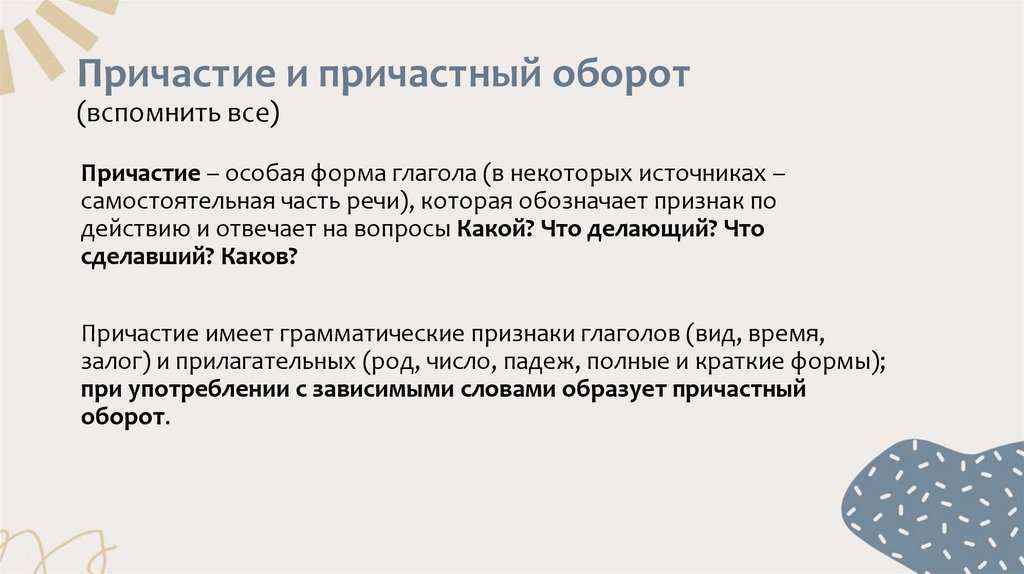 Причастие и причастный оборот
(вспомнить все)

Причастие – особая форма глагола (в некоторых источниках – самостоятельная часть речи), которая обозначает признак по действию и отвечает на вопросы Какой? Что делающий? Что сделавший? Каков?

Причастие имеет грамматические признаки глаголов (вид, время, залог) и прилагательных (род, число, падеж, полные и краткие формы); при употреблении с зависимыми словами образует причастный оборот.